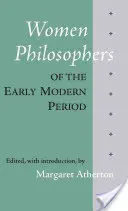 Women Philosophers

OF THE EARLY MODERN PERIOD

Edited, with introduction, by

Margaret Atherton